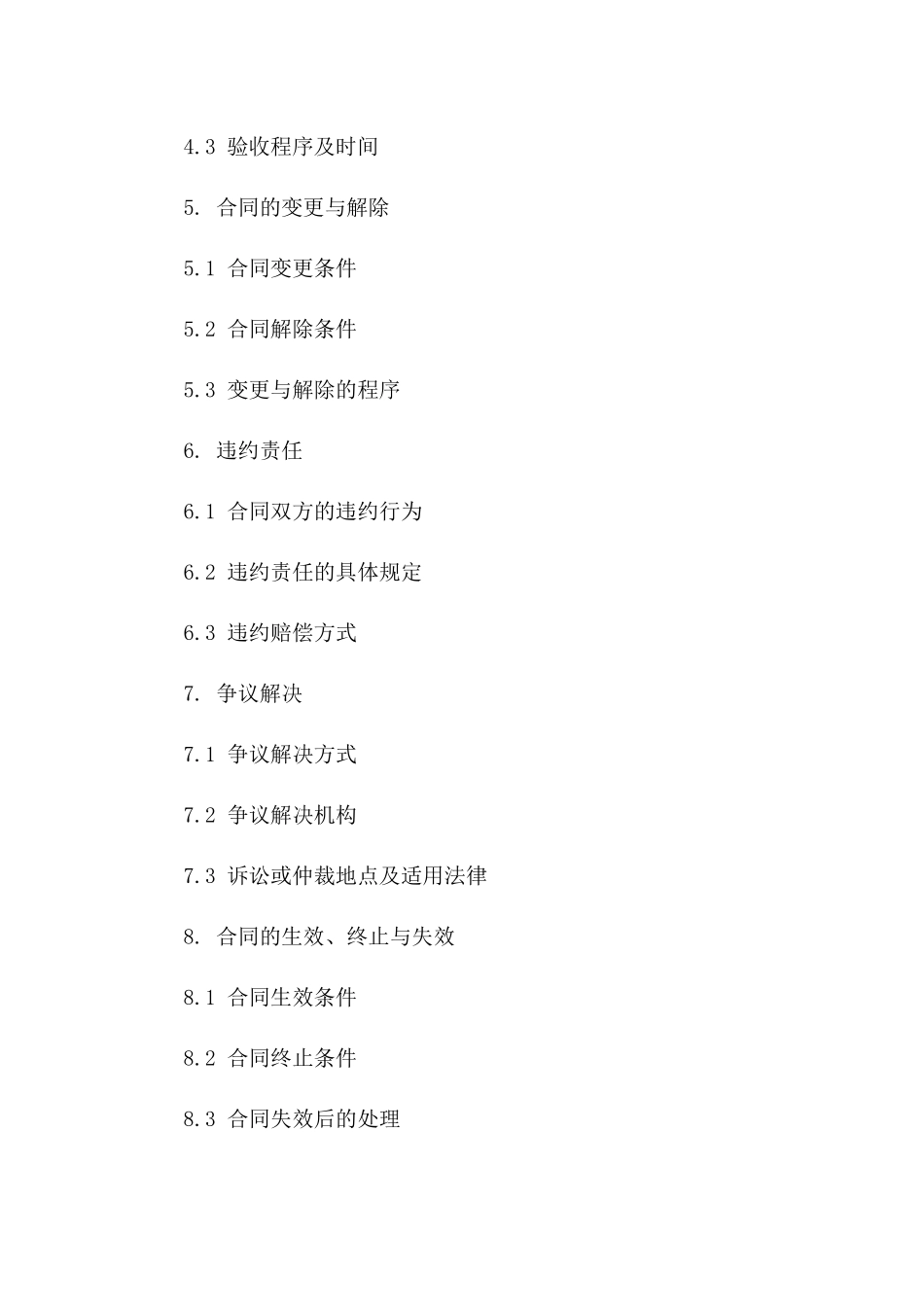 4.3 验收程序及时间

5. 合同的变更与解除

5.1 合同变更条件

5.2 合同解除条件

5.3 变更与解除的程序

6. 违约责任

6.1 合同双方的违约行为

6.2 违约责任的具体规定

6.3 违约赔偿方式

7. 争议解决

7.1 争议解决方式

7.2 争议解决机构

7.3 诉讼或仲裁地点及适用法律

8. 合同的生效、终止与失效

8.1 合同生效条件

8.2 合同终止条件

8.3 合同失效后的处理